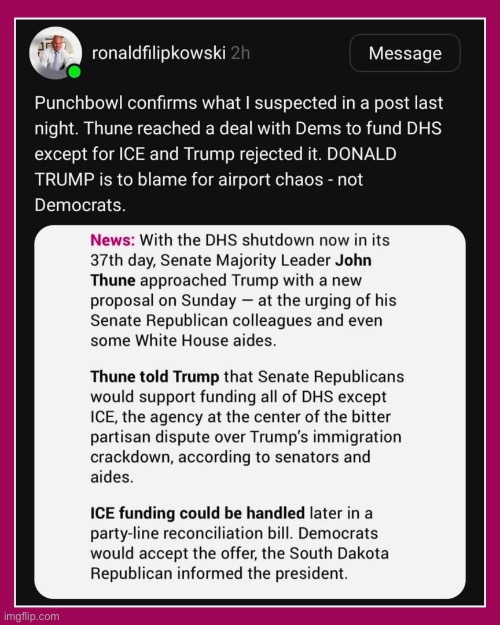 ronaldfilipkowski 2h

Message

Punchbowl confirms what I suspected in a post last night. Thune reached a deal with Dems to fund DHS except for ICE and Trump rejected it. DONALD TRUMP is to blame for airport chaos - not Democrats.

News: With the DHS shutdown now in its 37th day, Senate Majority Leader John Thune approached Trump with a new proposal on Sunday — at the urging of his Senate Republican colleagues and even some White House aides.

Thune told Trump that Senate Republicans would support funding all of DHS except ICE, the agency at the center of the bitter partisan dispute over Trump's immigration crackdown, according to senators and aides.

ICE funding could be handled later in a party-line reconciliation bill. Democrats would accept the offer, the South Dakota Republican informed the president.

imgflip.com